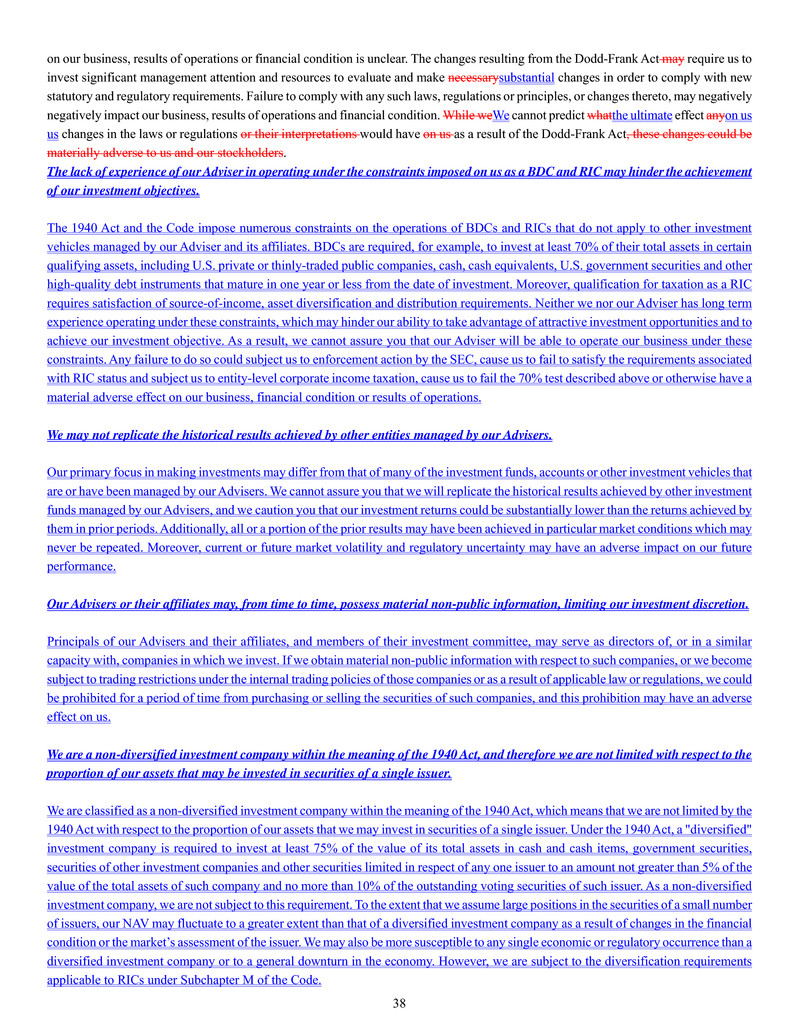 on our business, results of operations or financial condition is unclear. The changes resulting from the Dodd-Frank Act may require us to invest significant management attention and resources to evaluate and make necessarysubstantial changes in order to comply with new statutory and regulatory requirements. Failure to comply with any such laws, regulations or principles, or changes thereto, may negatively negatively impact our business, results of operations and financial condition. While weWe cannot predict whatthe ultimate effect anyon us us changes in the laws or regulations or their interpretations would have on us as a result of the Dodd-Frank Act, these changes could be materially adverse to us and our stockholders.

The lack of experience of our Adviser in operating under the constraints imposed on us as a BDC and RIC may hinder the achievement of our investment objectives.

The 1940 Act and the Code impose numerous constraints on the operations of BDCs and RICs that do not apply to other investment vehicles managed by our Adviser and its affiliates. BDCs are required, for example, to invest at least 70% of their total assets in certain qualifying assets, including U.S. private or thinly-traded public companies, cash, cash equivalents, U.S. government securities and other high-quality debt instruments that mature in one year or less from the date of investment. Moreover, qualification for taxation as a RIC requires satisfaction of source-of-income, asset diversification and distribution requirements. Neither we nor our Adviser has long term experience operating under these constraints, which may hinder our ability to take advantage of attractive investment opportunities and to achieve our investment objective. As a result, we cannot assure you that our Adviser will be able to operate our business under these constraints. Any failure to do so could subject us to enforcement action by the SEC, cause us to fail to satisfy the requirements associated with RIC status and subject us to entity-level corporate income taxation, cause us to fail the 70% test described above or otherwise have a material adverse effect on our business, financial condition or results of operations.

We may not replicate the historical results achieved by other entities managed by our Advisers.

Our primary focus in making investments may differ from that of many of the investment funds, accounts or other investment vehicles that are or have been managed by our Advisers. We cannot assure you that we will replicate the historical results achieved by other investment funds managed by our Advisers, and we caution you that our investment returns could be substantially lower than the returns achieved by them in prior periods. Additionally, all or a portion of the prior results may have been achieved in particular market conditions which may never be repeated. Moreover, current or future market volatility and regulatory uncertainty may have an adverse impact on our future performance.

Our Advisers or their affiliates may, from time to time, possess material non-public information, limiting our investment discretion.

Principals of our Advisers and their affiliates, and members of their investment committee, may serve as directors of, or in a similar capacity with, companies in which we invest. If we obtain material non-public information with respect to such companies, or we become subject to trading restrictions under the internal trading policies of those companies or as a result of applicable law or regulations, we could be prohibited for a period of time from purchasing or selling the securities of such companies, and this prohibition may have an adverse effect on us.

We are a non-diversified investment company within the meaning of the 1940 Act, and therefore we are not limited with respect to the proportion of our assets that may be invested in securities of a single issuer.

We are classified as a non-diversified investment company within the meaning of the 1940 Act, which means that we are not limited by the 1940 Act with respect to the proportion of our assets that we may invest in securities of a single issuer. Under the 1940 Act, a "diversified" investment company is required to invest at least 75% of the value of its total assets in cash and cash items, government securities, securities of other investment companies and other securities limited in respect of any one issuer to an amount not greater than 5% of the value of the total assets of such company and no more than 10% of the outstanding voting securities of such issuer. As a non-diversified investment company, we are not subject to this requirement. To the extent that we assume large positions in the securities of a small number of issuers, our NAV may fluctuate to a greater extent than that of a diversified investment company as a result of changes in the financial condition or the market's assessment of the issuer. We may also be more susceptible to any single economic or regulatory occurrence than a diversified investment company or to a general downturn in the economy. However, we are subject to the diversification requirements applicable to RICs under Subchapter M of the Code.

38